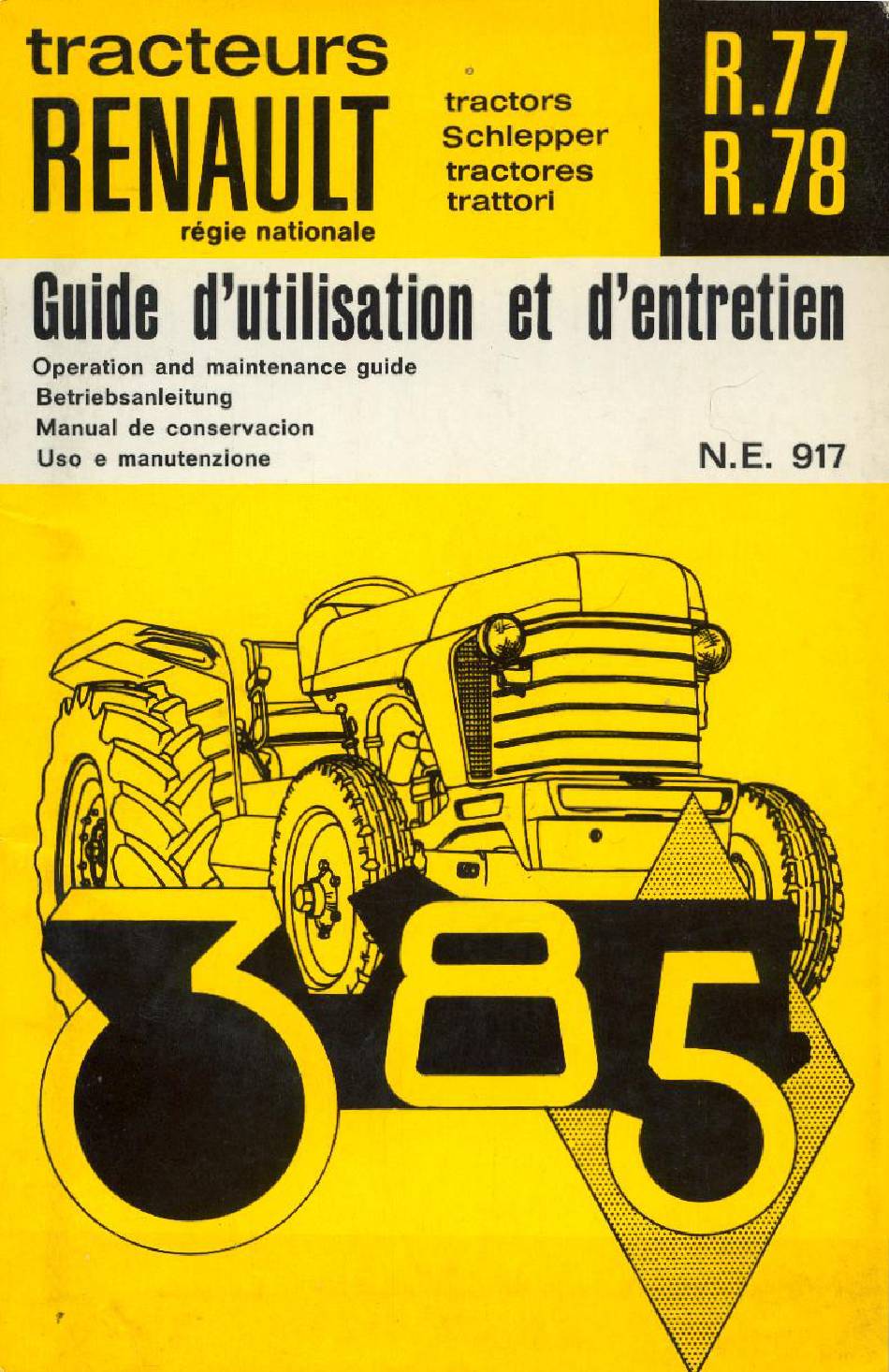 tracteurs
RENAULT
régie nationale

tractors
Schlepper
tractores
trattori

R.77
R.78

Guide d'utilisation et d'entretien

Operation and maintenance guide
Betriebsanleitung
Manual de conservacion
Uso e manutenzione

N.E. 917

385